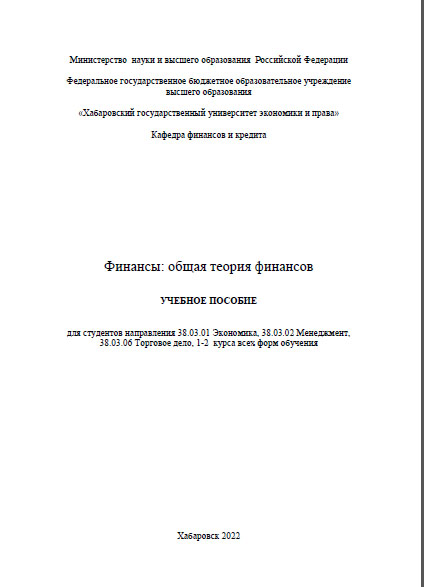 Министерство науки и высшего образования Российской Федерации

Федеральное государственное бюджетное образовательное учреждение высшего образования

«Хабаровский государственный университет экономики и права»

Кафедра финансов и кредита

Финансы: общая теория финансов

УЧЕБНОЕ ПОСОБИЕ

для студентов направления 38.03.01 Экономика, 38.03.02 Менеджмент, 38.03.06 Торговое дело, 1-2 курса всех форм обучения

Хабаровск 2022